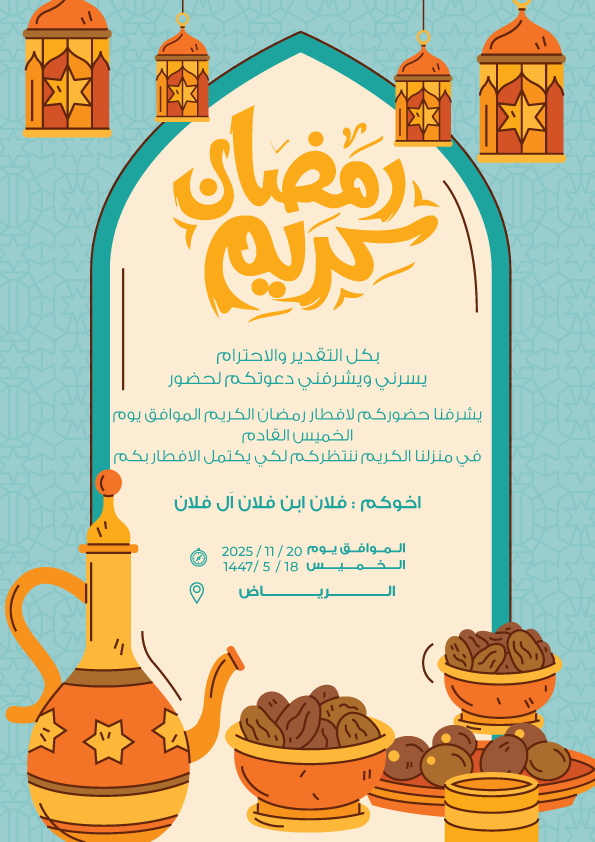 رمضان كريم

بكل التقدير والاحترام
يسرني ويشرفني دعوتكم لحضور

يشرفنا حضوركم لافطار رمضان الكريم الموافق يوم الخميس القادم
في منزلنا الكريم ننتظركم لكي يكتمل الافطار بكم

اخوكم : فلان ابن فلان آل فلان

الموافق يوم 20 / 11 / 2025
الخميس 18 / 5 / 1447

الرياض